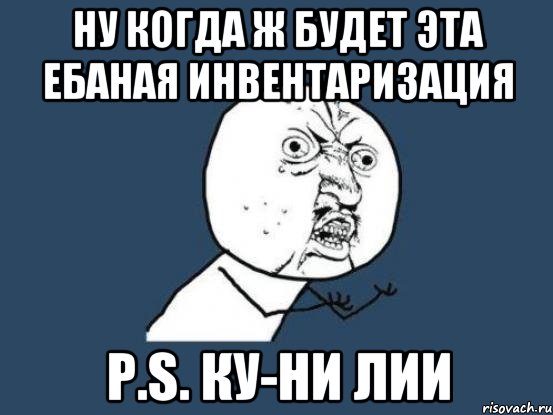 НУ КОГДА Ж БУДЕТ ЭТА ЕБАНАЯ ИНВЕНТАРИЗАЦИЯ

P.S. КУ-НИ ЛИИ

risovach.ru